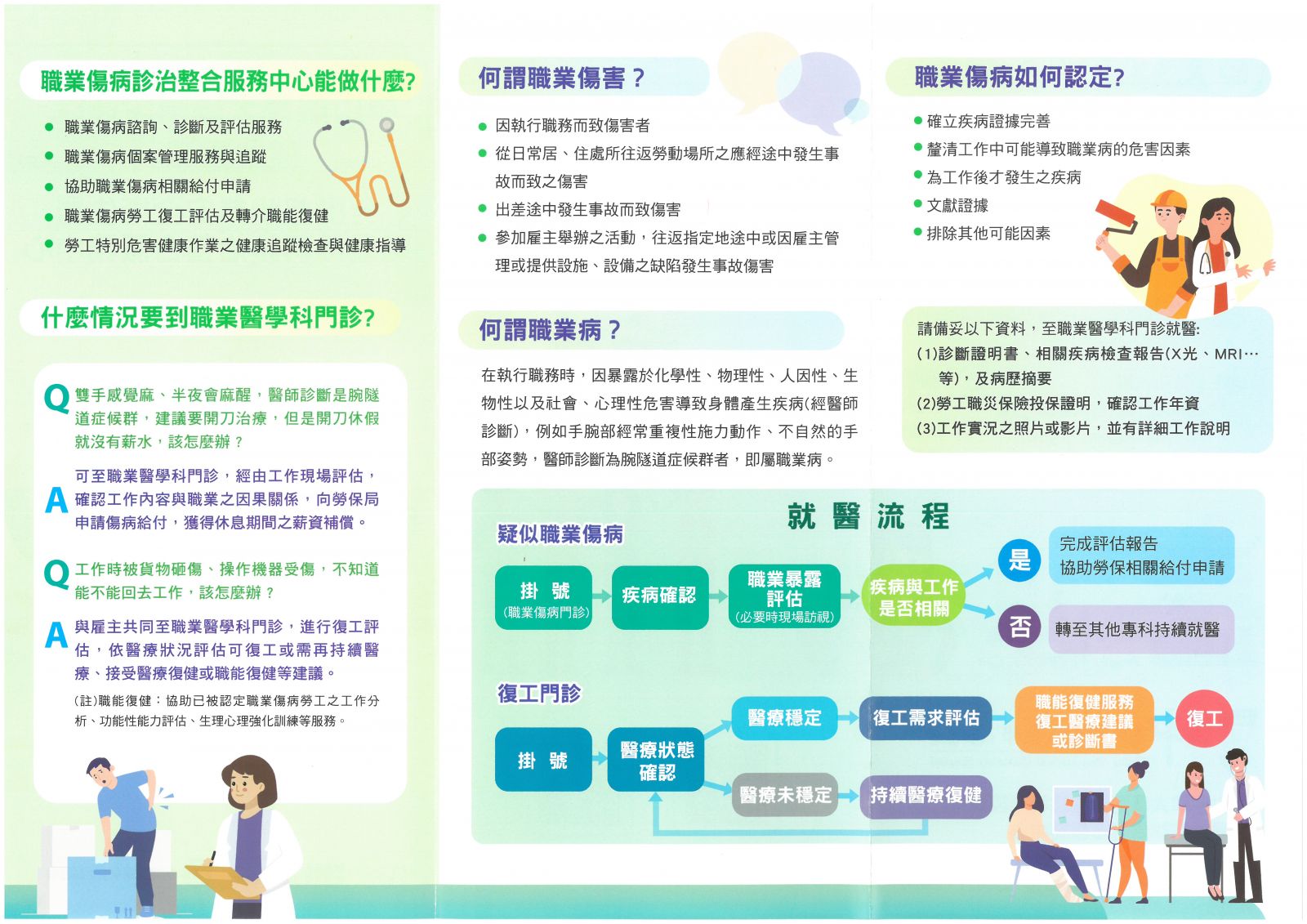 職業傷病診治整合服務中心能做什麼?

• 職業傷病諮詢、診斷及評估服務
• 職業傷病個案管理服務與追蹤
• 協助職業傷病相關給付申請
• 職業傷病勞工復工評估及轉介職能復健
• 勞工特別危害健康作業之健康追蹤檢查與健康指導

什麼情況要到職業醫學科門診?

Q 雙手感覺麻、半夜會麻醒，醫師診斷是腕隧道症候群，建議要開刀治療，但是開刀休假就沒有薪水，該怎麼辦？

A 可至職業醫學科門診，經由工作現場評估，確認工作內容與職業之因果關係，向勞保局申請傷病給付，獲得休息期間之薪資補償。

Q 工作時被貨物砸傷、操作機器受傷，不知道能不能回去工作，該怎麼辦？

A 與雇主共同至職業醫學科門診，進行復工評估，依醫療狀況評估可復工或需再持續醫療、接受醫療復健或職能復健等建議。

(註)職能復健：協助已被認定職業傷病勞工之工作分析、功能性能力評估、生理心理強化訓練等服務。

何謂職業傷害？

• 因執行職務而致傷害者
• 從日常居、住處所往返勞動場所之應經途中發生事故而致之傷害
• 出差途中發生事故而致傷害
• 參加雇主舉辦之活動，往返指定地途中或因雇主管理或提供設施、設備之缺陷發生事故傷害

何謂職業病？

在執行職務時，因暴露於化學性、物理性、人因性、生物性以及社會、心理性危害導致身體產生疾病(經醫師診斷)，例如手腕部經常重複性施力動作、不自然的手部姿勢，醫師診斷為腕隧道症候群者，即屬職業病。

職業傷病如何認定?

• 確立疾病證據完善
• 釐清工作中可能導致職業病的危害因素
• 為工作後才發生之疾病
• 文獻證據
• 排除其他可能因素

請備妥以下資料，至職業醫學科門診就醫:
(1)診斷證明書、相關疾病檢查報告(X光、MRI…等)，及病歷摘要
(2)勞工職災保險投保證明，確認工作年資
(3)工作實況之照片或影片，並有詳細工作說明

就醫流程

疑似職業傷病

掛號
(職業傷病門診)

疾病確認

職業暴露評估
(必要時現場訪視)

疾病與工作是否相關

是

完成評估報告
協助勞保相關給付申請

否

轉至其他專科持續就醫

復工門診

掛號

醫療狀態確認

醫療穩定

復工需求評估

職能復健服務
復工醫療建議
或診斷書

復工

醫療未穩定

持續醫療復健